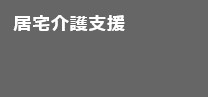 居宅介護支援